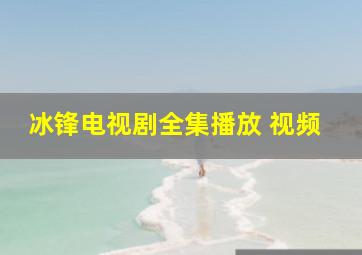 冰锋电视剧全集播放 视频